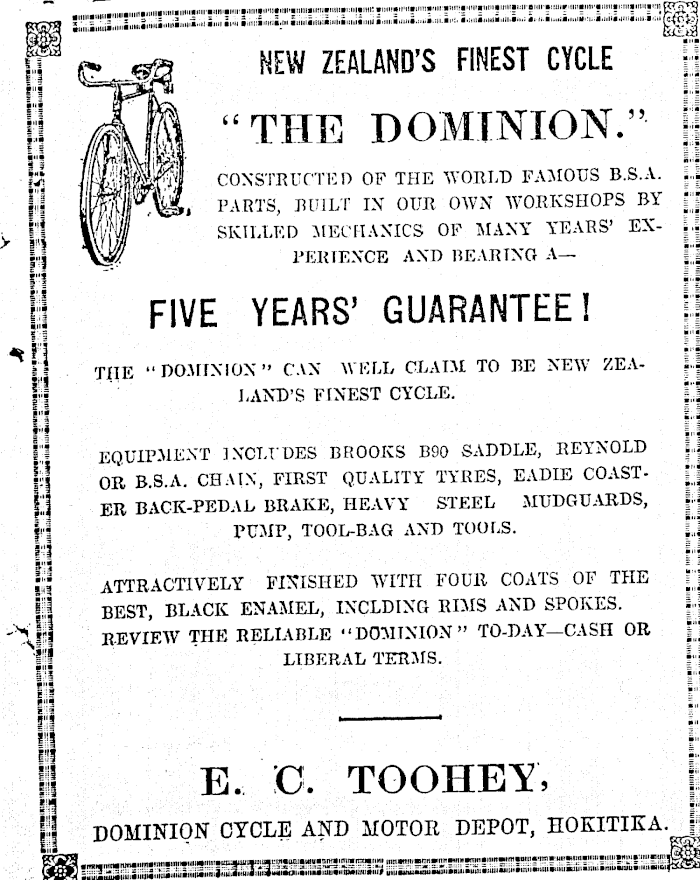 NEW ZEALAND'S FINEST CYCLE

"THE DOMINION."

CONSTRUCTED OF THE WORLD FAMOUS B.S.A. PARTS, BUILT IN OUR OWN WORKSHOPS BY SKILLED MECHANICS OF MANY YEARS' EXPERIENCE AND BEARING A—

FIVE YEARS' GUARANTEE!

THE "DOMINION" CAN WELL CLAIM TO BE NEW ZEALAND'S FINEST CYCLE.

EQUIPMENT INCLUDES BROOKS B90 SADDLE, REYNOLD OR B.S.A. CHAIN, FIRST QUALITY TYRES, EADIE COASTER BACK-PEDAL BRAKE, HEAVY STEEL MUDGUARDS, PUMP, TOOL-BAG AND TOOLS.

ATTRACTIVELY FINISHED WITH FOUR COATS OF THE BEST, BLACK ENAMEL, INCLDING RIMS AND SPOKES. REVIEW THE RELIABLE "DOMINION" TO-DAY—CASH OR LIBERAL TERMS.

E. C. TOOHEY,

DOMINION CYCLE AND MOTOR DEPOT, HOKITIKA.